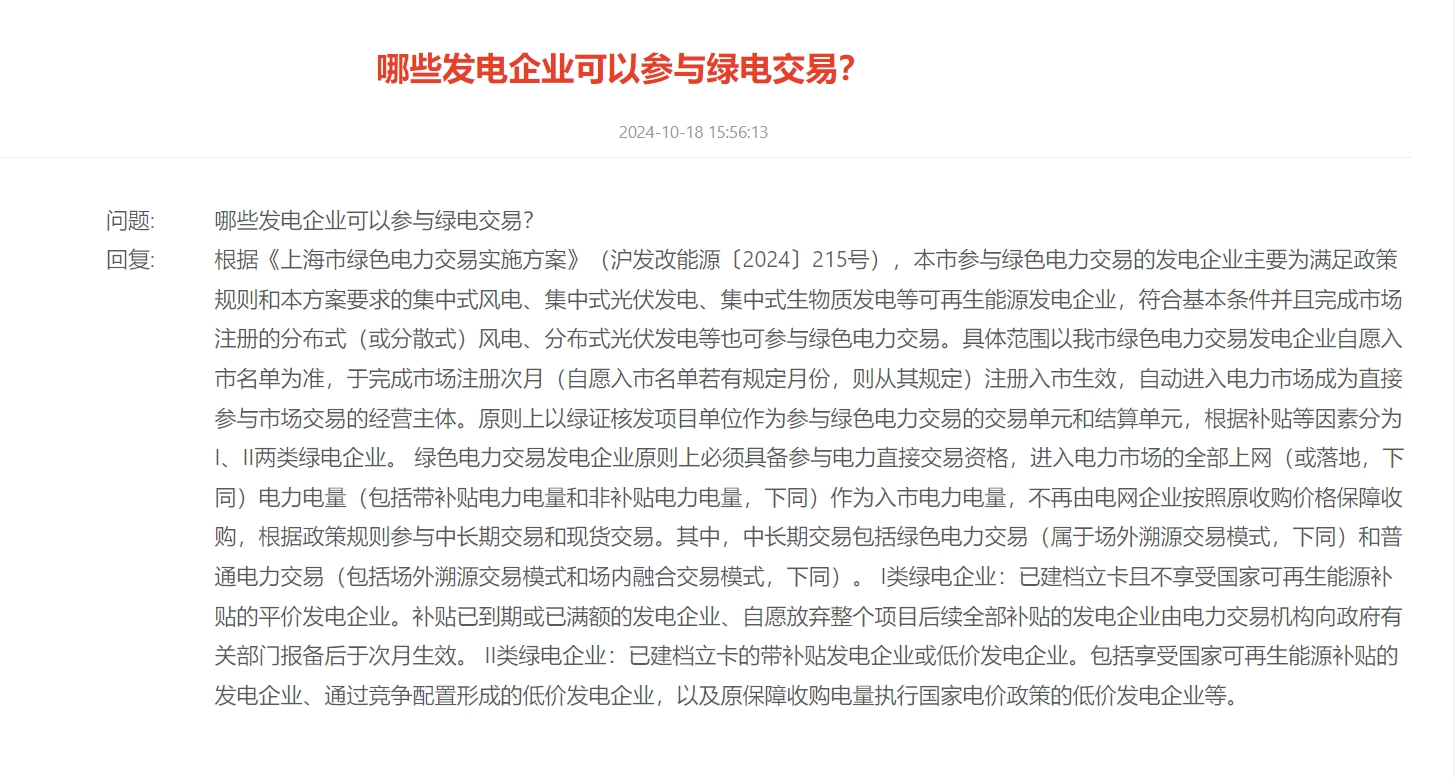 哪些发电企业可以参与绿电交易?

2024-10-18 15:56:13

问题: 哪些发电企业可以参与绿电交易?

回复: 根据《上海市绿色电力交易实施方案》（沪发改能源〔2024〕215号），本市参与绿色电力交易的发电企业主要为满足政策规则和本方案要求的集中式风电、集中式光伏发电、集中式生物质发电等可再生能源发电企业，符合基本条件并且完成市场注册的分布式（或分散式）风电、分布式光伏发电等也可参与绿色电力交易。具体范围以我市绿色电力交易发电企业自愿入市名单为准，于完成市场注册次月（自愿入市名单若有规定月份，则从其规定）注册入市生效，自动进入电力市场成为直接参与市场交易的经营主体。原则上以绿证核发项目单位作为参与绿色电力交易的交易单元和结算单元，根据补贴等因素分为I、II两类绿电企业。 绿色电力交易发电企业原则上必须具备参与电力直接交易资格，进入电力市场的全部上网（或落地，下同）电力电量（包括带补贴电力电量和非补贴电力电量，下同）作为入市电力电量，不再由电网企业按照原收购价格保障收购，根据政策规则参与中长期交易和现货交易。其中，中长期交易包括绿色电力交易（属于场外溯源交易模式，下同）和普通电力交易（包括场外溯源交易模式和场内融合交易模式，下同）。 I类绿电企业：已建档立卡且不享受国家可再生能源补贴的平价发电企业。补贴已到期或已满额的发电企业、自愿放弃整个项目后续全部补贴的发电企业由电力交易机构向政府有关部门报备后于次月生效。 II类绿电企业：已建档立卡的带补贴发电企业或低价发电企业。包括享受国家可再生能源补贴的发电企业、通过竞争配置形成的低价发电企业，以及原保障收购电量执行国家电价政策的低价发电企业等。